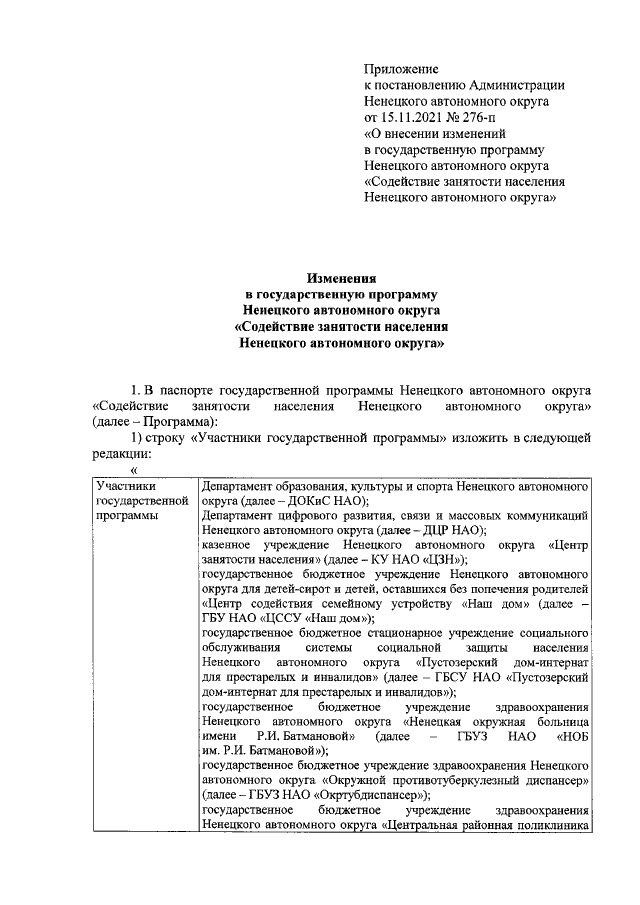 Приложение
к постановлению Администрации
Ненецкого автономного округа
от 15.11.2021 № 276-п
«О внесении изменений
в государственную программу
Ненецкого автономного округа
«Содействие занятости населения
Ненецкого автономного округа»

Изменения
в государственную программу
Ненецкого автономного округа
«Содействие занятости населения
Ненецкого автономного округа»

1. В паспорте государственной программы Ненецкого автономного округа «Содействие занятости населения Ненецкого автономного округа» (далее – Программа):

1) строку «Участники государственной программы» изложить в следующей редакции:

«

| Участники государственной программы | Департамент образования, культуры и спорта Ненецкого автономного округа (далее – ДОКиС НАО); Департамент цифрового развития, связи и массовых коммуникаций Ненецкого автономного округа (далее – ДЦР НАО); казенное учреждение Ненецкого автономного округа «Центр занятости населения» (далее – КУ НАО «ЦЗН»); государственное бюджетное учреждение Ненецкого автономного округа для детей-сирот и детей, оставшихся без попечения родителей «Центр содействия семейному устройству «Наш дом» (далее – ГБУ НАО «ЦССУ «Наш дом»); государственное бюджетное стационарное учреждение социального обслуживания системы социальной защиты населения Ненецкого автономного округа «Пустозерский дом-интернат для престарелых и инвалидов» (далее – ГБСУ НАО «Пустозерский дом-интернат для престарелых и инвалидов»); государственное бюджетное учреждение здравоохранения Ненецкого автономного округа «Ненецкая окружная больница имени Р.И. Батмановой» (далее – ГБУЗ НАО «НОБ им. Р.И. Батмановой»); государственное бюджетное учреждение здравоохранения Ненецкого автономного округа «Окружной противотуберкулезный диспансер» (далее – ГБУЗ НАО «Окртубдиспансер»); государственное бюджетное учреждение здравоохранения Ненецкого автономного округа «Центральная районная поликлиника |